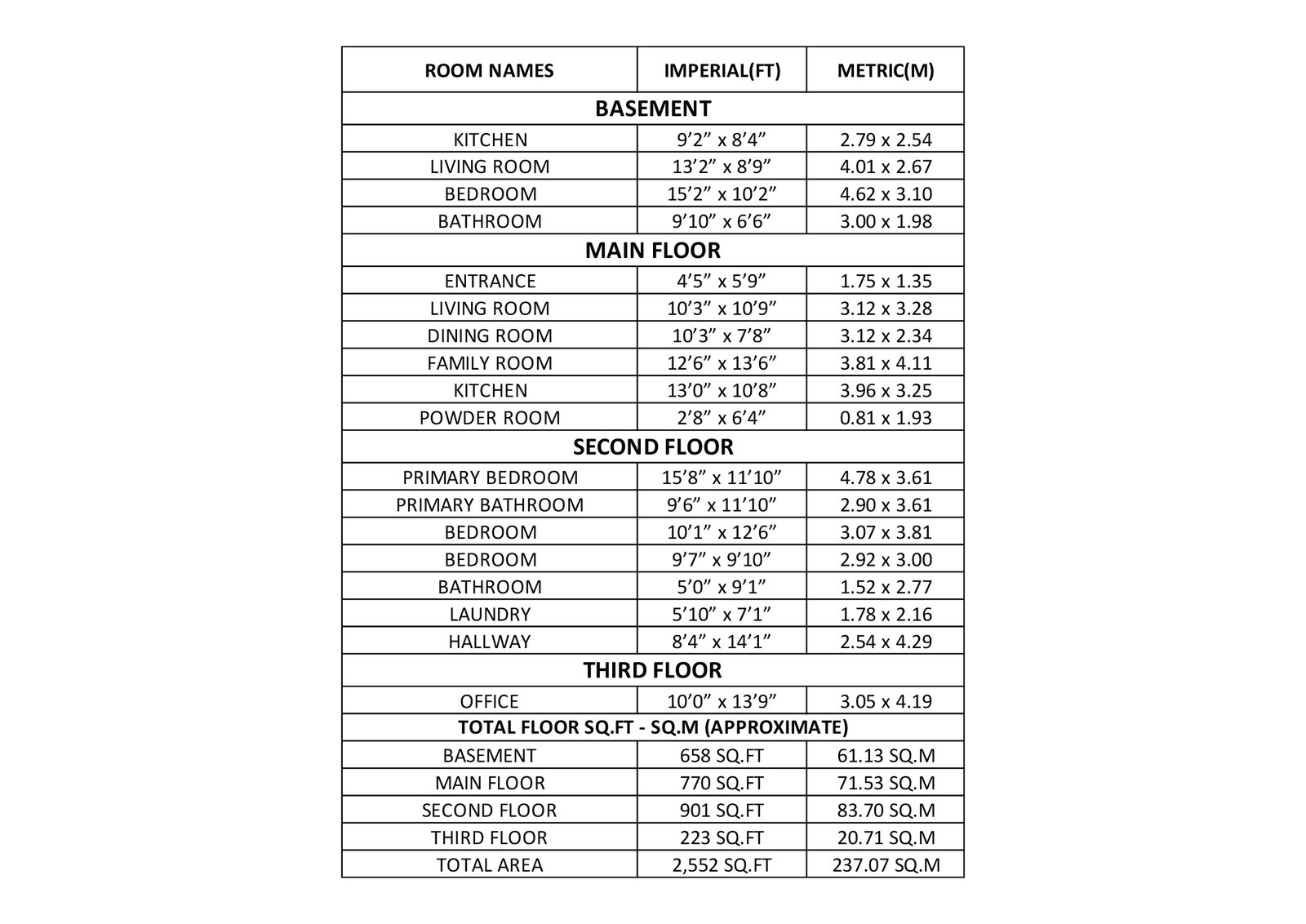 | ROOM NAMES | IMPERIAL(FT) | METRIC(M) |
|---|---|---|
| **BASEMENT** | | |
| KITCHEN | 9’2” x 8’4” | 2.79 x 2.54 |
| LIVING ROOM | 13’2” x 8’9” | 4.01 x 2.67 |
| BEDROOM | 15’2” x 10’2” | 4.62 x 3.10 |
| BATHROOM | 9’10” x 6’6” | 3.00 x 1.98 |
| **MAIN FLOOR** | | |
| ENTRANCE | 4’5” x 5’9” | 1.75 x 1.35 |
| LIVING ROOM | 10’3” x 10’9” | 3.12 x 3.28 |
| DINING ROOM | 10’3” x 7’8” | 3.12 x 2.34 |
| FAMILY ROOM | 12’6” x 13’6” | 3.81 x 4.11 |
| KITCHEN | 13’0” x 10’8” | 3.96 x 3.25 |
| POWDER ROOM | 2’8” x 6’4” | 0.81 x 1.93 |
| **SECOND FLOOR** | | |
| PRIMARY BEDROOM | 15’8” x 11’10” | 4.78 x 3.61 |
| PRIMARY BATHROOM | 9’6” x 11’10” | 2.90 x 3.61 |
| BEDROOM | 10’1” x 12’6” | 3.07 x 3.81 |
| BEDROOM | 9’7” x 9’10” | 2.92 x 3.00 |
| BATHROOM | 5’0” x 9’1” | 1.52 x 2.77 |
| LAUNDRY | 5’10” x 7’1” | 1.78 x 2.16 |
| HALLWAY | 8’4” x 14’1” | 2.54 x 4.29 |
| **THIRD FLOOR** | | |
| OFFICE | 10’0” x 13’9” | 3.05 x 4.19 |
| **TOTAL FLOOR SQ.FT - SQ.M (APPROXIMATE)** | | |
| BASEMENT | 658 SQ.FT | 61.13 SQ.M |
| MAIN FLOOR | 770 SQ.FT | 71.53 SQ.M |
| SECOND FLOOR | 901 SQ.FT | 83.70 SQ.M |
| THIRD FLOOR | 223 SQ.FT | 20.71 SQ.M |
| TOTAL AREA | 2,552 SQ.FT | 237.07 SQ.M |